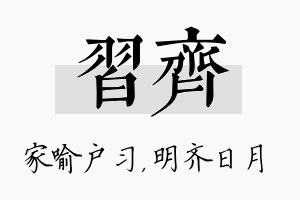 習齊

家喻户习,明齐日月